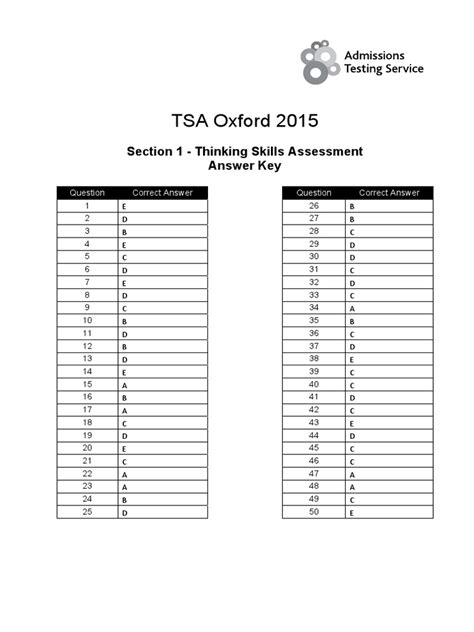 Admissions Testing Service

TSA Oxford 2015

Section 1 - Thinking Skills Assessment
Answer Key

| Question | Correct Answer |
|---|---|
| 1 | E |
| 2 | D |
| 3 | B |
| 4 | E |
| 5 | C |
| 6 | D |
| 7 | E |
| 8 | D |
| 9 | C |
| 10 | B |
| 11 | D |
| 12 | B |
| 13 | D |
| 14 | E |
| 15 | A |
| 16 | B |
| 17 | A |
| 18 | C |
| 19 | D |
| 20 | E |
| 21 | C |
| 22 | A |
| 23 | A |
| 24 | B |
| 25 | D |

| Question | Correct Answer |
|---|---|
| 26 | B |
| 27 | B |
| 28 | C |
| 29 | D |
| 30 | D |
| 31 | C |
| 32 | D |
| 33 | C |
| 34 | A |
| 35 | B |
| 36 | C |
| 37 | D |
| 38 | E |
| 39 | C |
| 40 | C |
| 41 | D |
| 42 | C |
| 43 | E |
| 44 | D |
| 45 | C |
| 46 | C |
| 47 | A |
| 48 | A |
| 49 | C |
| 50 | E |